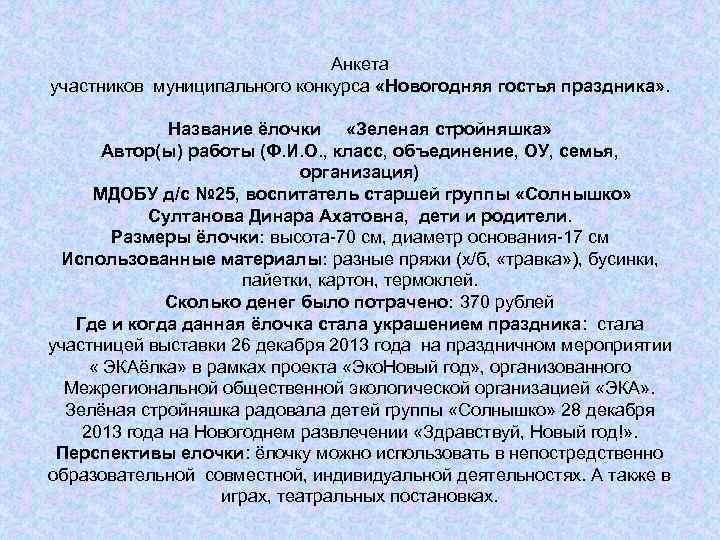 Анкета
участников муниципального конкурса «Новогодняя гостья праздника».

Название ёлочки «Зеленая стройняшка»
Автор(ы) работы (Ф.И.О., класс, объединение, ОУ, семья, организация)
МДОБУ д/с №25, воспитатель старшей группы «Солнышко»
Султанова Динара Ахатовна, дети и родители.
Размеры ёлочки: высота-70 см, диаметр основания-17 см
Использованные материалы: разные пряжи (х/б, «травка»), бусинки, пайетки, картон, термоклей.
Сколько денег было потрачено: 370 рублей
Где и когда данная ёлочка стала украшением праздника: стала участницей выставки 26 декабря 2013 года на праздничном мероприятии « ЭКАёлка» в рамках проекта «ЭкоНовый год», организованного Межрегиональной общественной экологической организацией «ЭКА». Зелёная стройняшка радовала детей группы «Солнышко» 28 декабря 2013 года на Новогоднем развлечении «Здравствуй, Новый год!».
Перспективы елочки: ёлочку можно использовать в непостредственно образовательной совместной, индивидуальной деятельностях. А также в играх, театральных постановках.